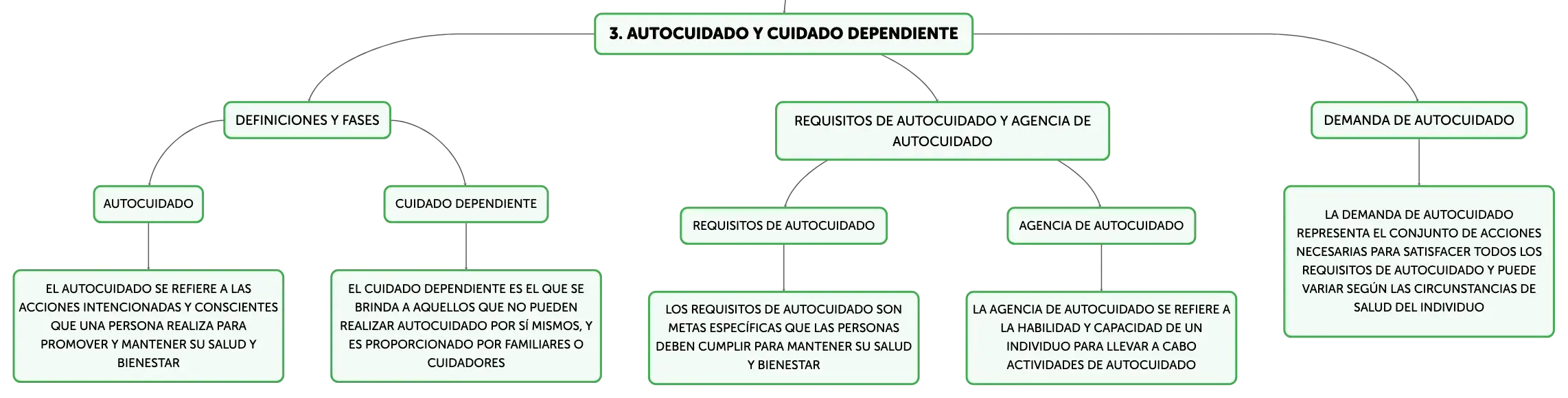 3. AUTOCUIDADO Y CUIDADO DEPENDIENTE

DEFINICIONES Y FASES

AUTOCUIDADO

EL AUTOCUIDADO SE REFIERE A LAS ACCIONES INTENCIONADAS Y CONSCIENTES QUE UNA PERSONA REALIZA PARA PROMOVER Y MANTENER SU SALUD Y BIENESTAR

CUIDADO DEPENDIENTE

EL CUIDADO DEPENDIENTE ES EL QUE SE BRINDA A AQUELLOS QUE NO PUEDEN REALIZAR AUTOCUIDADO POR SÍ MISMOS, Y ES PROPORCIONADO POR FAMILIARES O CUIDADORES

REQUISITOS DE AUTOCUIDADO Y AGENCIA DE AUTOCUIDADO

REQUISITOS DE AUTOCUIDADO

LOS REQUISITOS DE AUTOCUIDADO SON METAS ESPECÍFICAS QUE LAS PERSONAS DEBEN CUMPLIR PARA MANTENER SU SALUD Y BIENESTAR

AGENCIA DE AUTOCUIDADO

LA AGENCIA DE AUTOCUIDADO SE REFIERE A LA HABILIDAD Y CAPACIDAD DE UN INDIVIDUO PARA LLEVAR A CABO ACTIVIDADES DE AUTOCUIDADO

DEMANDA DE AUTOCUIDADO

LA DEMANDA DE AUTOCUIDADO REPRESENTA EL CONJUNTO DE ACCIONES NECESARIAS PARA SATISFACER TODOS LOS REQUISITOS DE AUTOCUIDADO Y PUEDE VARIAR SEGÚN LAS CIRCUNSTANCIAS DE SALUD DEL INDIVIDUO